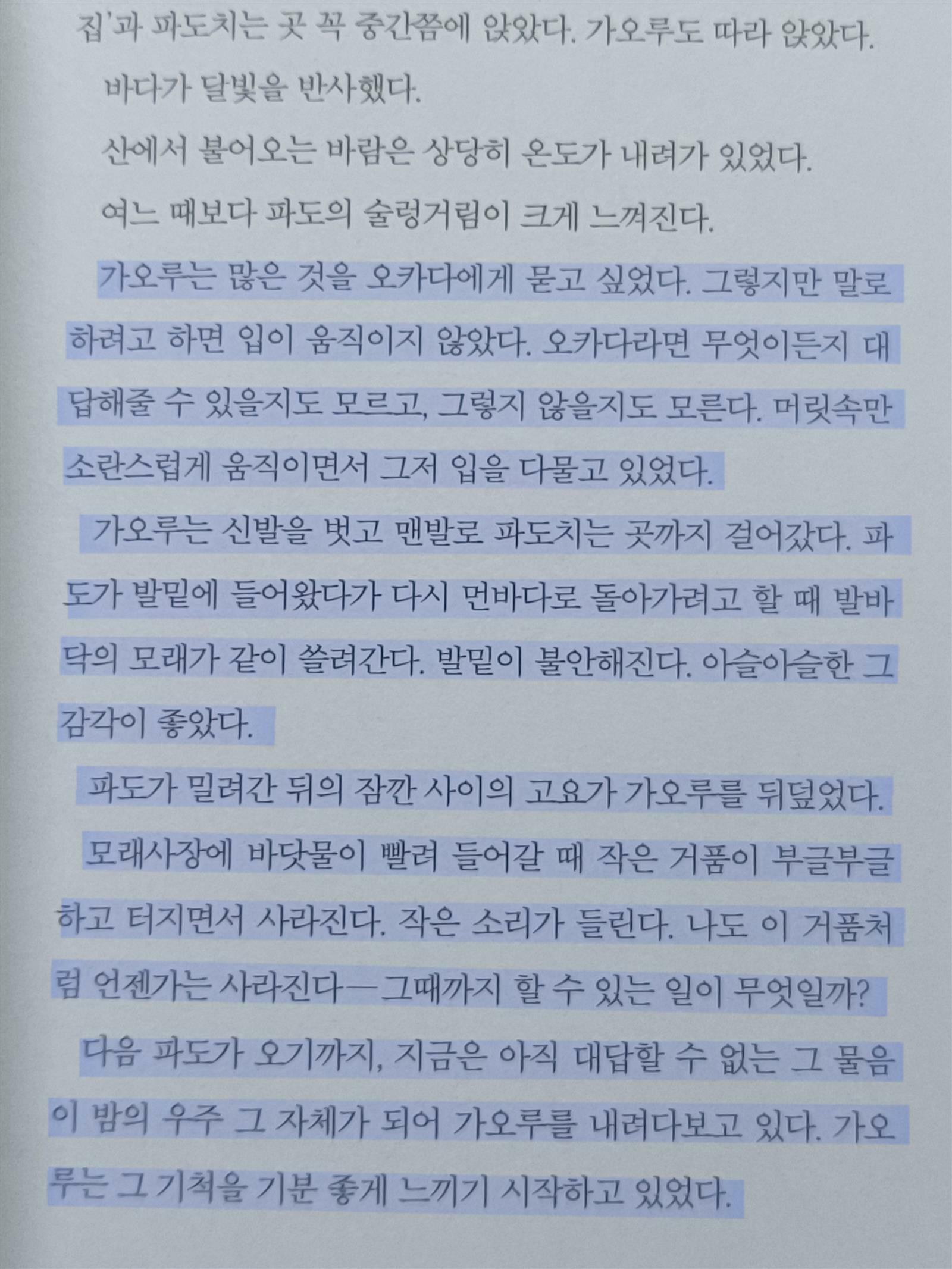 집'과 파도치는 곳 꼭 중간쯤에 앉았다. 가오루도 따라 앉았다.

바다가 달빛을 반사했다.

산에서 불어오는 바람은 상당히 온도가 내려가 있었다.

여느 때보다 파도의 술렁거림이 크게 느껴진다.

가오루는 많은 것을 오카다에게 묻고 싶었다. 그렇지만 말로 하려고 하면 입이 움직이지 않았다. 오카다라면 무엇이든지 대답해줄 수 있을지도 모르고, 그렇지 않을지도 모른다. 머릿속만 소란스럽게 움직이면서 그저 입을 다물고 있었다.

가오루는 신발을 벗고 맨발로 파도치는 곳까지 걸어갔다. 파도가 발밑에 들어왔다가 다시 먼바다로 돌아가려고 할 때 발바닥의 모래가 같이 쓸려간다. 발밑이 불안해진다. 아슬아슬한 그 감각이 좋았다.

파도가 밀려간 뒤의 잠깐 사이의 고요가 가오루를 뒤덮었다.

모래사장에 바닷물이 빨려 들어갈 때 작은 거품이 부글부글하고 터지면서 사라진다. 작은 소리가 들린다. 나도 이 거품처럼 언젠가는 사라진다—그때까지 할 수 있는 일이 무엇일까?

다음 파도가 오기까지, 지금은 아직 대답할 수 없는 그 물음이 밤의 우주 그 자체가 되어 가오루를 내려다보고 있다. 가오루는 그 기척을 기분 좋게 느끼기 시작하고 있었다.